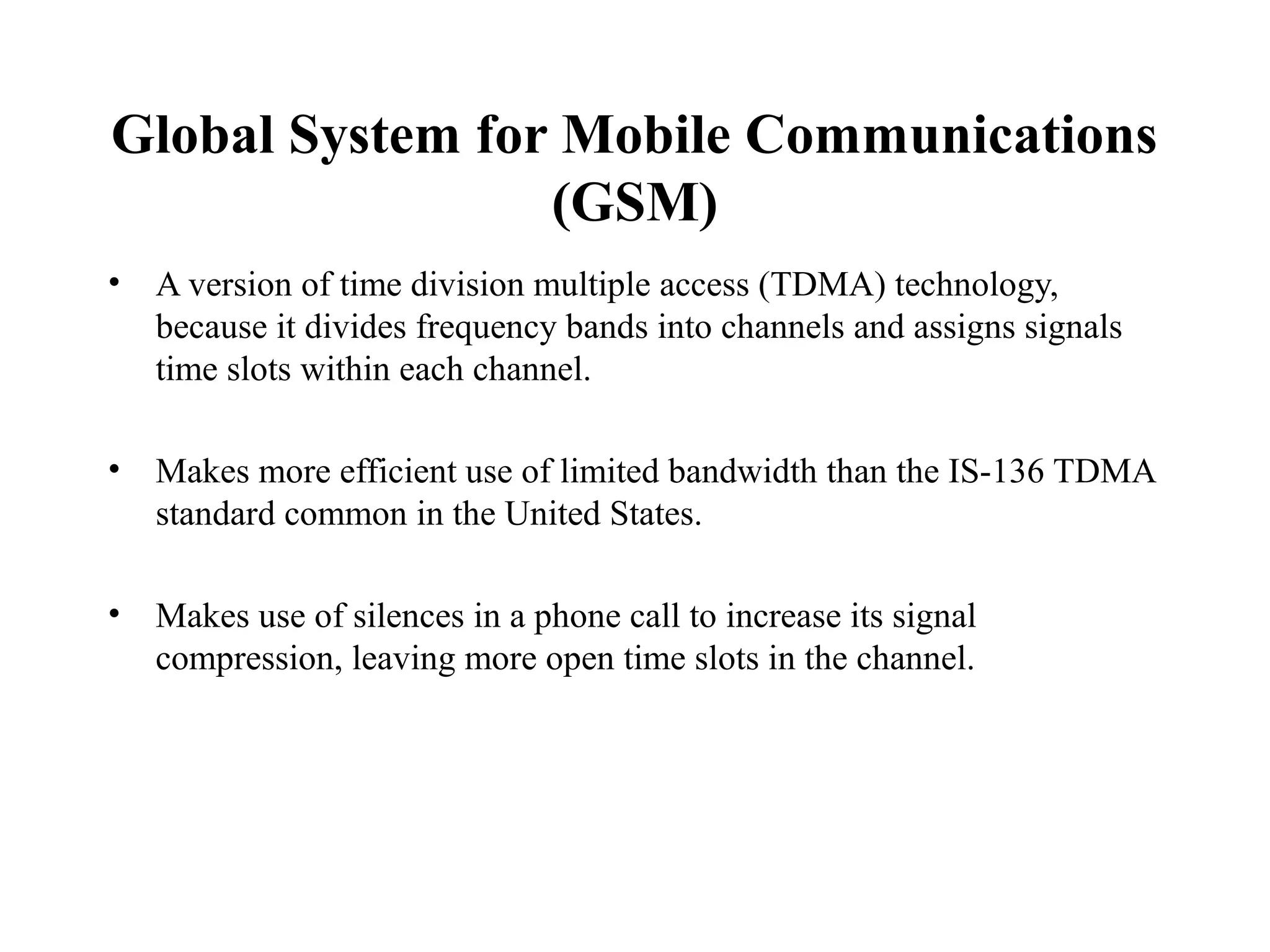 Global System for Mobile Communications (GSM)

• A version of time division multiple access (TDMA) technology, because it divides frequency bands into channels and assigns signals time slots within each channel.

• Makes more efficient use of limited bandwidth than the IS-136 TDMA standard common in the United States.

• Makes use of silences in a phone call to increase its signal compression, leaving more open time slots in the channel.